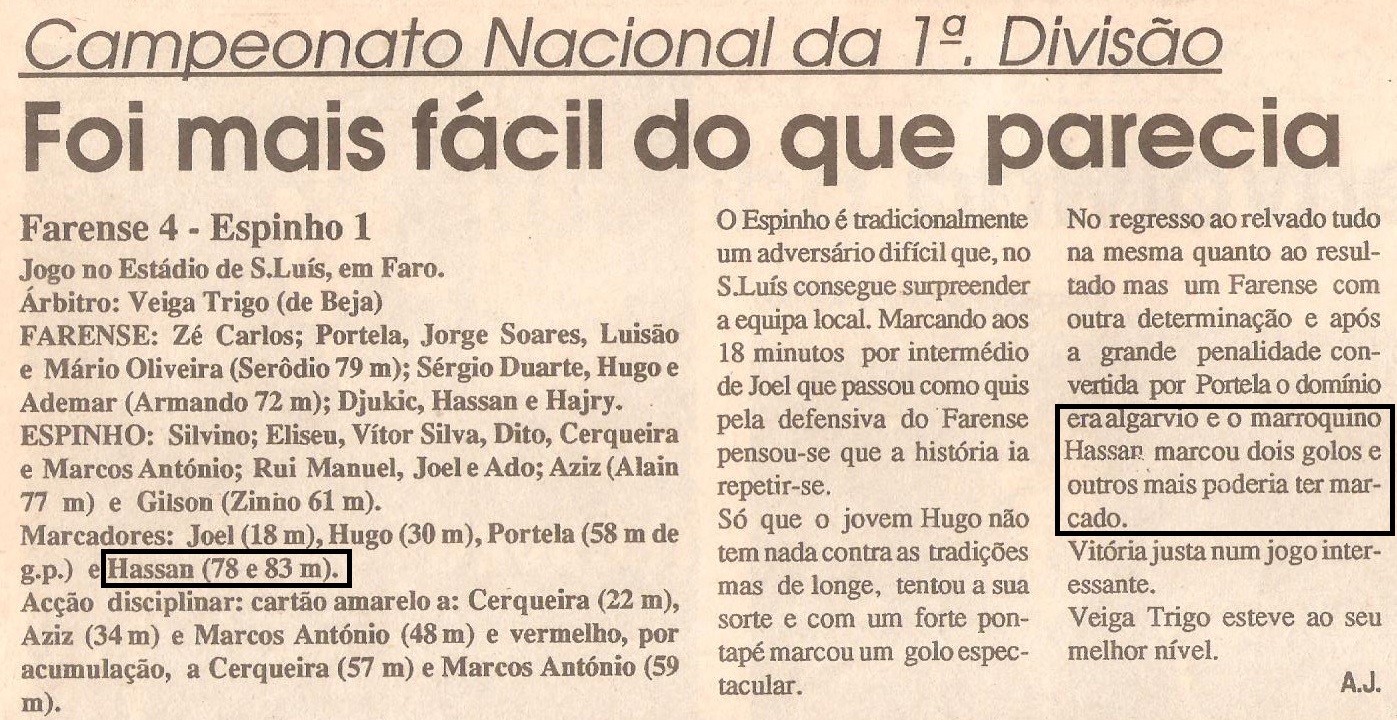 Campeonato Nacional da 1ª. Divisão

Foi mais fácil do que parecia

Farense 4 - Espinho 1

Jogo no Estádio de S.Luís, em Faro.
Árbitro: Veiga Trigo (de Beja)
FARENSE: Zé Carlos; Portela, Jorge Soares, Luisão e Mário Oliveira (Serôdio 79 m); Sérgio Duarte, Hugo e Ademar (Armando 72 m); Djukic, Hassan e Hajry.
ESPINHO: Silvino; Eliseu, Vítor Silva, Dito, Cerqueira e Marcos António; Rui Manuel, Joel e Ado; Aziz (Alain 77 m) e Gilson (Zinho 61 m).
Marcadores: Joel (18 m), Hugo (30 m), Portela (58 m de g.p.) e Hassan (78 e 83 m).
Acção disciplinar: cartão amarelo a: Cerqueira (22 m), Aziz (34 m) e Marcos António (48 m) e vermelho, por acumulação, a Cerqueira (57 m) e Marcos António (59 m).

O Espinho é tradicionalmente um adversário difícil que, no S.Luís consegue surpreender a equipa local. Marcando aos 18 minutos por intermédio de Joel que passou como quis pela defensiva do Farense pensou-se que a história ia repetir-se.
Só que o jovem Hugo não tem nada contra as tradições mas de longe, tentou a sua sorte e com um forte pontapé marcou um golo espectacular.

No regresso ao relvado tudo na mesma quanto ao resultado mas um Farense com outra determinação e após a grande penalidade convertida por Portela o domínio era algarvio e o marroquino Hassan marcou dois golos e outros mais poderia ter marcado.
Vitória justa num jogo interessante.
Veiga Trigo esteve ao seu melhor nível.

A.J.